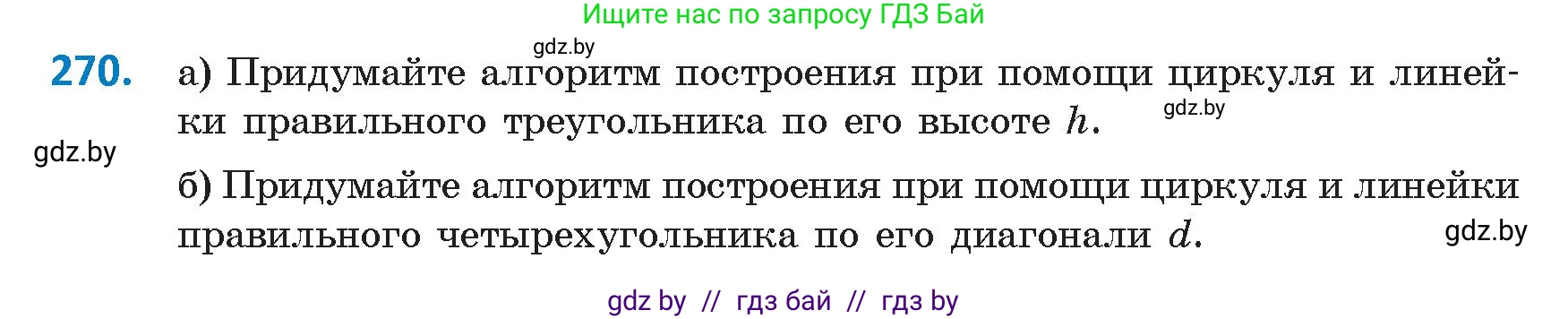 Ищите нас по запросу ГДЗ Бай

gdz.by

270. а) Придумайте алгоритм построения при помощи циркуля и линейки правильного треугольника по его высоте $h$.

gdz.by

gdz.by

б) Придумайте алгоритм построения при помощи циркуля и линейки правильного четырехугольника по его диагонали $d$.

gdz.by

gdz by // гдз бай // гдз by